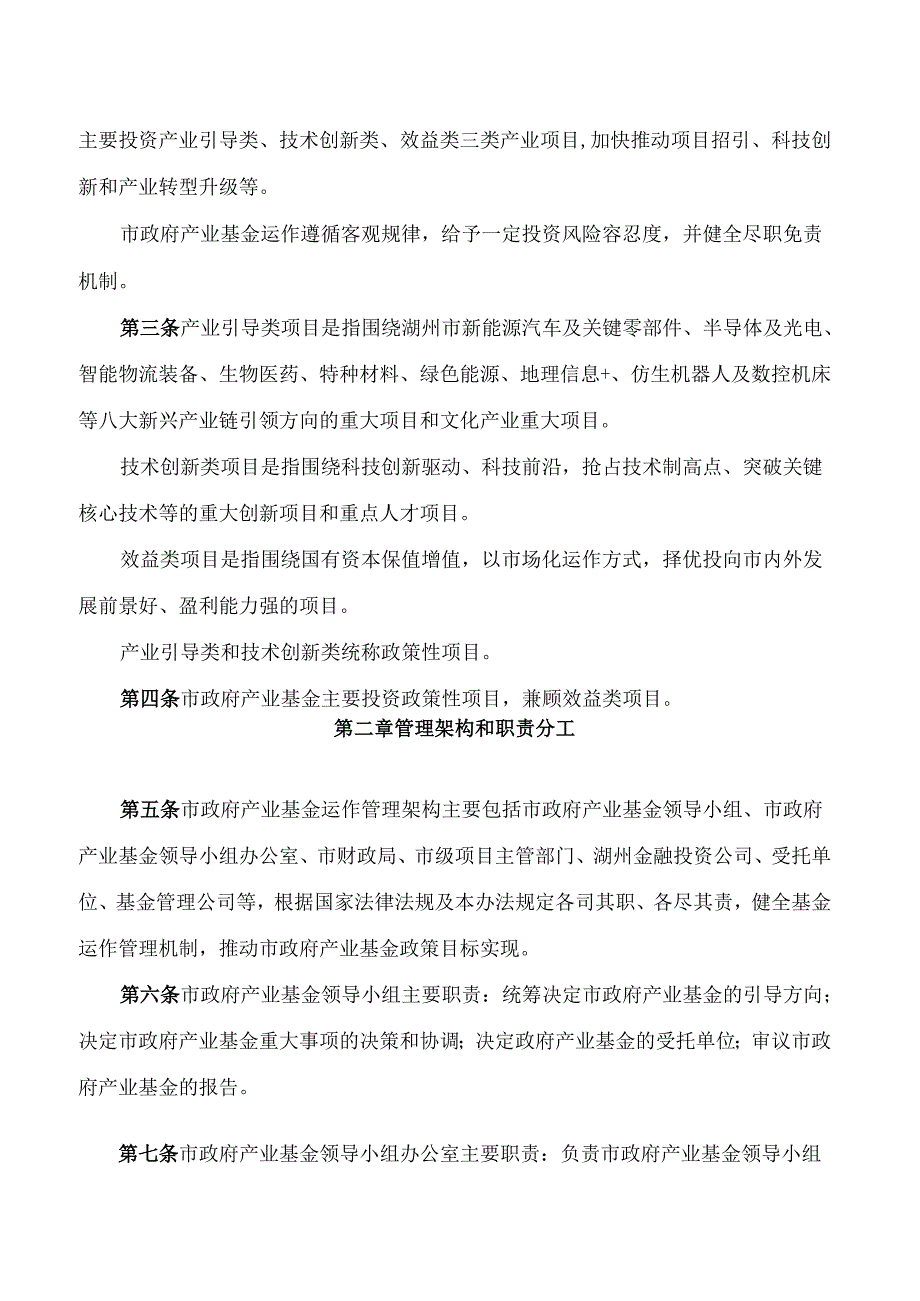 主要投资产业引导类、技术创新类、效益类三类产业项目,加快推动项目招引、科技创新和产业转型升级等。

市政府产业基金运作遵循客观规律，给予一定投资风险容忍度，并健全尽职免责机制。

第三条产业引导类项目是指围绕湖州市新能源汽车及关键零部件、半导体及光电、智能物流装备、生物医药、特种材料、绿色能源、地理信息+、仿生机器人及数控机床等八大新兴产业链引领方向的重大项目和文化产业重大项目。

技术创新类项目是指围绕科技创新驱动、科技前沿，抢占技术制高点、突破关键核心技术等的重大创新项目和重点人才项目。

效益类项目是指围绕国有资本保值增值，以市场化运作方式，择优投向市内外发展前景好、盈利能力强的项目。

产业引导类和技术创新类统称政策性项目。

第四条市政府产业基金主要投资政策性项目，兼顾效益类项目。

第二章管理架构和职责分工

第五条市政府产业基金运作管理架构主要包括市政府产业基金领导小组、市政府产业基金领导小组办公室、市财政局、市级项目主管部门、湖州金融投资公司、受托单位、基金管理公司等，根据国家法律法规及本办法规定各司其职、各尽其责，健全基金运作管理机制，推动市政府产业基金政策目标实现。

第六条市政府产业基金领导小组主要职责：统筹决定市政府产业基金的引导方向；决定市政府产业基金重大事项的决策和协调；决定政府产业基金的受托单位；审议市政府产业基金的报告。

第七条市政府产业基金领导小组办公室主要职责：负责市政府产业基金领导小组